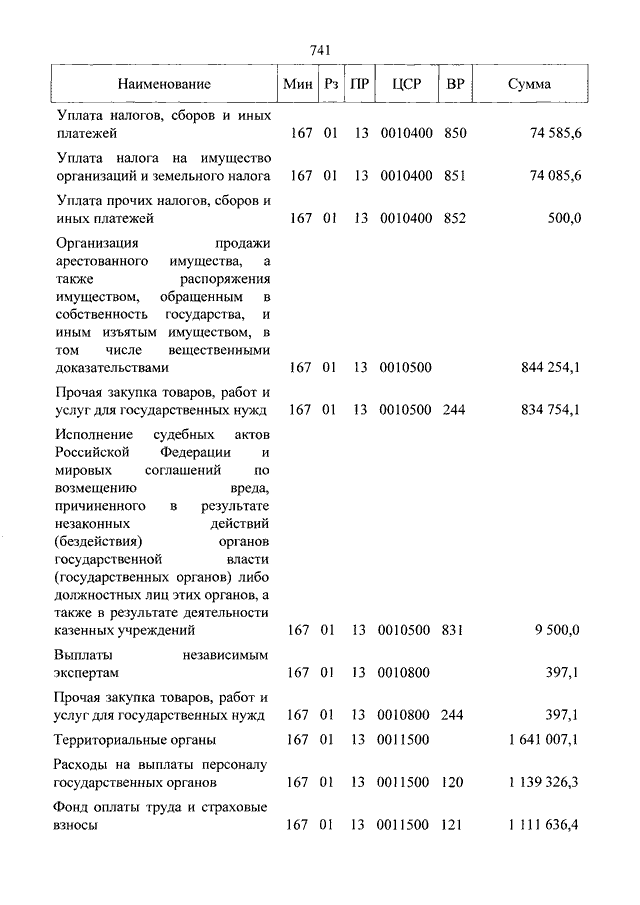 741

| Наименование | Мин | Рз | ПР | ЦСР | ВР | Сумма |
|---|---|---|---|---|---|---|
| Уплата налогов, сборов и иных платежей | 167 | 01 | 13 | 0010400 | 850 | 74 585,6 |
| Уплата налога на имущество организаций и земельного налога | 167 | 01 | 13 | 0010400 | 851 | 74 085,6 |
| Уплата прочих налогов, сборов и иных платежей | 167 | 01 | 13 | 0010400 | 852 | 500,0 |
| Организация продажи арестованного имущества, а также распоряжения имуществом, обращенным в собственность государства, и иным изъятым имуществом, в том числе вещественными доказательствами | 167 | 01 | 13 | 0010500 | | 844 254,1 |
| Прочая закупка товаров, работ и услуг для государственных нужд | 167 | 01 | 13 | 0010500 | 244 | 834 754,1 |
| Исполнение судебных актов Российской Федерации и мировых соглашений по возмещению вреда, причиненного в результате незаконных действий (бездействия) органов государственной власти (государственных органов) либо должностных лиц этих органов, а также в результате деятельности казенных учреждений | 167 | 01 | 13 | 0010500 | 831 | 9 500,0 |
| Выплаты независимым экспертам | 167 | 01 | 13 | 0010800 | | 397,1 |
| Прочая закупка товаров, работ и услуг для государственных нужд | 167 | 01 | 13 | 0010800 | 244 | 397,1 |
| Территориальные органы | 167 | 01 | 13 | 0011500 | | 1 641 007,1 |
| Расходы на выплаты персоналу государственных органов | 167 | 01 | 13 | 0011500 | 120 | 1 139 326,3 |
| Фонд оплаты труда и страховые взносы | 167 | 01 | 13 | 0011500 | 121 | 1 111 636,4 |